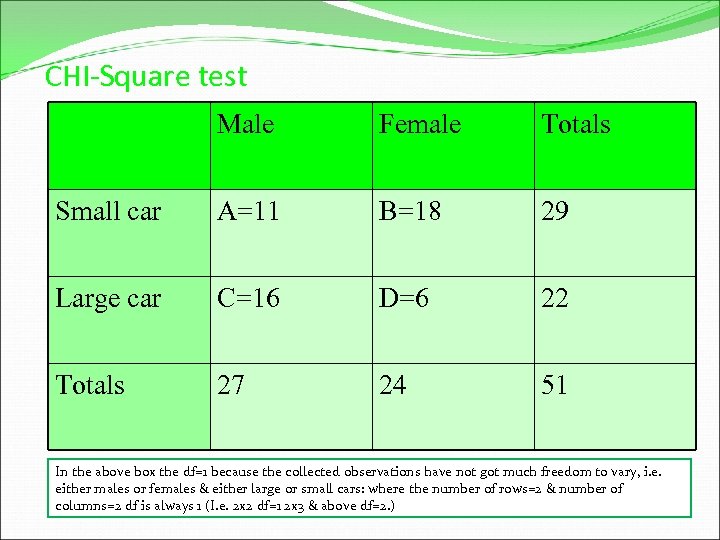 CHI-Square test

| | Male | Female | Totals |
|---|---|---|---|
| Small car | A=11 | B=18 | 29 |
| Large car | C=16 | D=6 | 22 |
| Totals | 27 | 24 | 51 |

In the above box the df=1 because the collected observations have not got much freedom to vary, i.e. either males or females & either large or small cars: where the number of rows=2 & number of columns=2 df is always 1 (I.e. 2x2 df=1 2x3 & above df=2.)